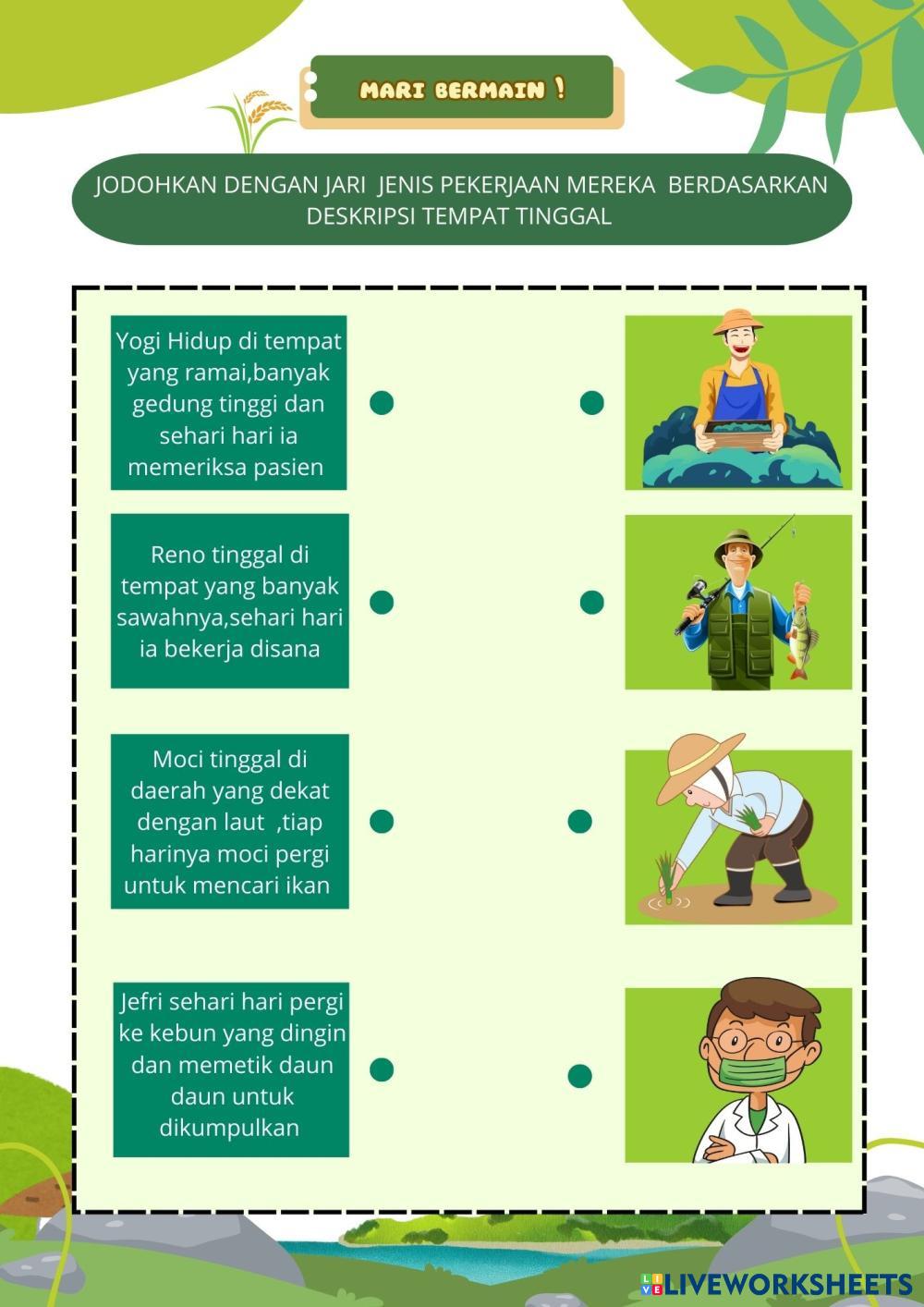 MARI BERMAIN !

JODOHKAN DENGAN JARI JENIS PEKERJAAN MEREKA BERDASARKAN DESKRIPSI TEMPAT TINGGAL

Yogi Hidup di tempat yang ramai,banyak gedung tinggi dan sehari hari ia memeriksa pasien

Reno tinggal di tempat yang banyak sawahnya,sehari hari ia bekerja disana

Moci tinggal di daerah yang dekat dengan laut ,tiap harinya moci pergi untuk mencari ikan

Jefri sehari hari pergi ke kebun yang dingin dan memetik daun daun untuk dikumpulkan

LIVEWORKSHEETS